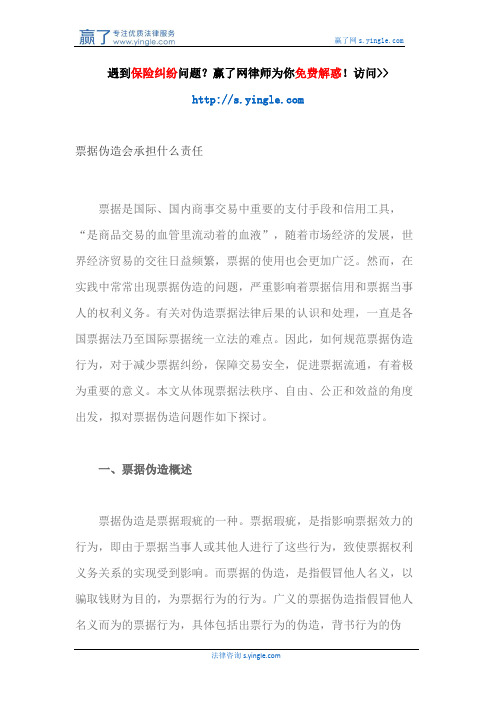 赢了 专注优质法律服务 www.yingle.com

赢了网 s.yingle.com

遇到保险纠纷问题？赢了网律师为你免费解惑！访问>>

http://s.yingle.com

票据伪造会承担什么责任

票据是国际、国内商事交易中重要的支付手段和信用工具，“是商品交易的血管里流动着的血液”，随着市场经济的发展，世界经济贸易的交往日益频繁，票据的使用也会更加广泛。然而，在实践中常常出现票据伪造的问题，严重影响着票据信用和票据当事人的权利义务。有关对伪造票据法律后果的认识和处理，一直是各国票据法乃至国际票据统一立法的难点。因此，如何规范票据伪造行为，对于减少票据纠纷，保障交易安全，促进票据流通，有着极为重要的意义。本文从体现票据法秩序、自由、公正和效益的角度出发，拟对票据伪造问题作如下探讨。

一、票据伪造概述

票据伪造是票据瑕疵的一种。票据瑕疵，是指影响票据效力的行为，即由于票据当事人或其他人进行了这些行为，致使票据权利义务关系的实现受到影响。而票据的伪造，是指假冒他人名义，以骗取钱财为目的，为票据行为的行为。广义的票据伪造指假冒他人名义而为的票据行为，具体包括出票行为的伪造，背书行为的伪

法律咨询 s.yingle.com